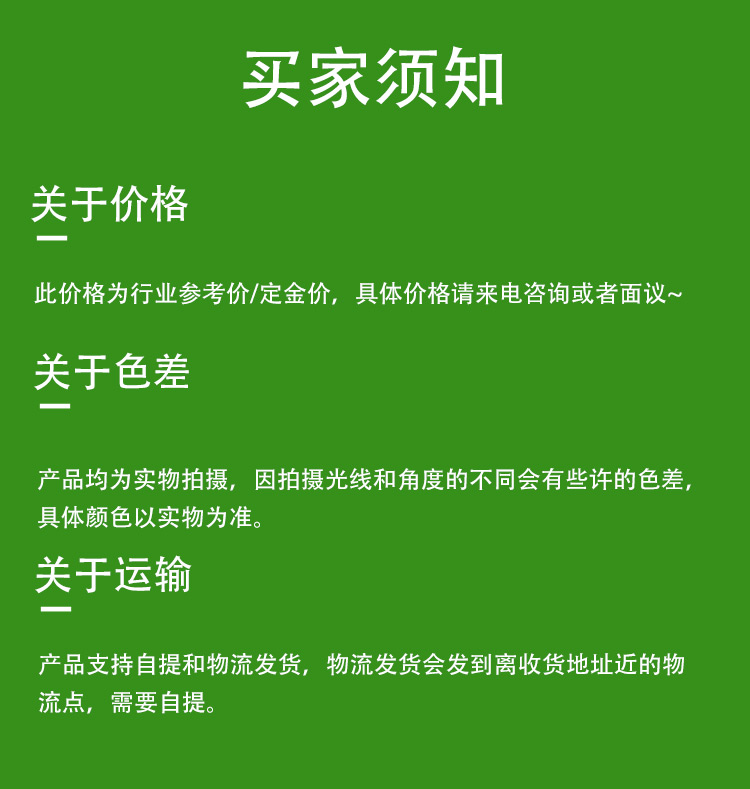 买家须知

关于价格

此价格为行业参考价/定金价，具体价格请来电咨询或者面议~

关于色差

产品均为实物拍摄，因拍摄光线和角度的不同会有些许的色差，具体颜色以实物为准。

关于运输

产品支持自提和物流发货，物流发货会发到离收货地址近的物流点，需要自提。